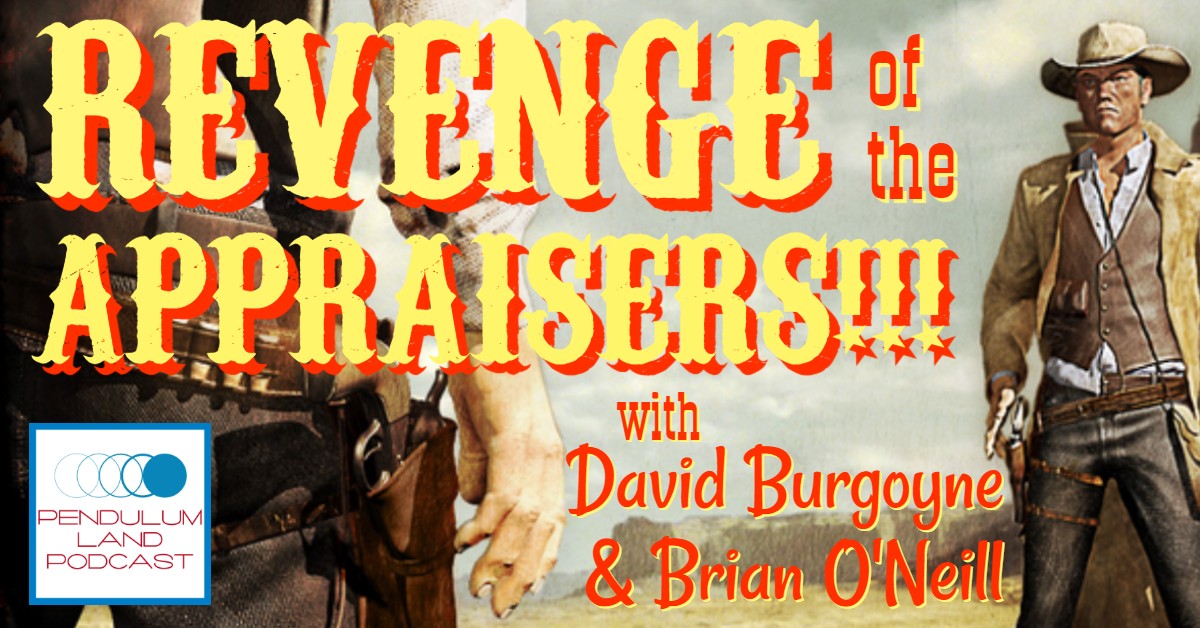 REVENGE of the APPRAISERS!!!

with David Burgoyne & Brian O'Neill

PENDULUM LAND PODCAST